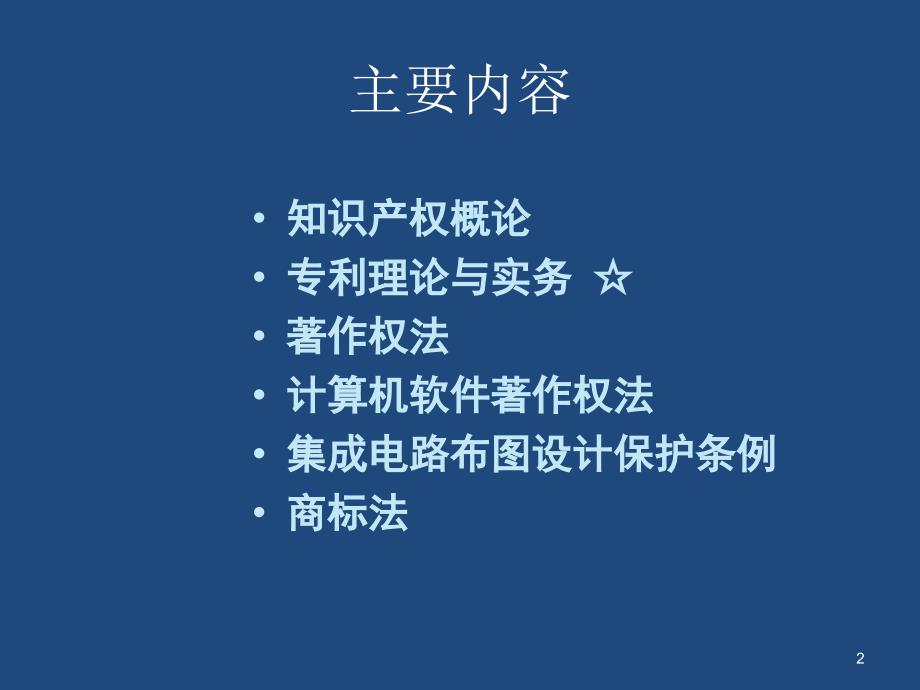 主要内容

• 知识产权概论
• 专利理论与实务 ☆
• 著作权法
• 计算机软件著作权法
• 集成电路布图设计保护条例
• 商标法

2